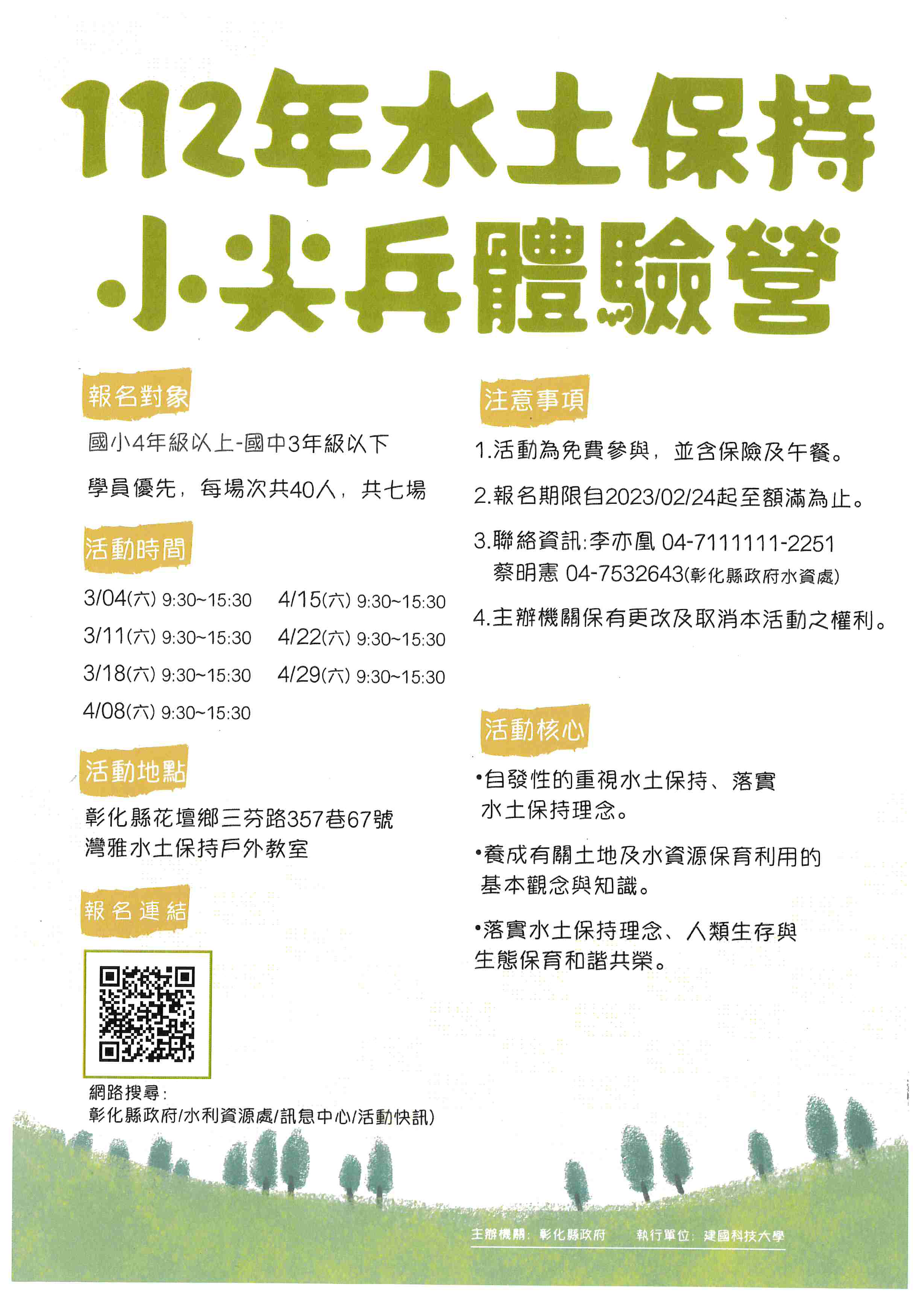 112年水土保持
小尖兵體驗營

報名對象

國小4年級以上-國中3年級以下

學員優先，每場次共40人，共七場

活動時間

3/04(六) 9:30~15:30
3/11(六) 9:30~15:30
3/18(六) 9:30~15:30
4/08(六) 9:30~15:30
4/15(六) 9:30~15:30
4/22(六) 9:30~15:30
4/29(六) 9:30~15:30

活動地點

彰化縣花壇鄉三芬路357巷67號
灣雅水土保持戶外教室

報名連結

網路搜尋：
彰化縣政府/水利資源處/訊息中心/活動快訊)

注意事項

1.活動為免費參與，並含保險及午餐。

2.報名期限自2023/02/24起至額滿為止。

3.聯絡資訊:李亦凰 04-7111111-2251
蔡明憲 04-7532643(彰化縣政府水資處)

4.主辦機關保有更改及取消本活動之權利。

活動核心

•自發性的重視水土保持、落實水土保持理念。

•養成有關土地及水資源保育利用的基本觀念與知識。

•落實水土保持理念、人類生存與生態保育和諧共榮。

主辦機關：彰化縣政府　執行單位：建國科技大學